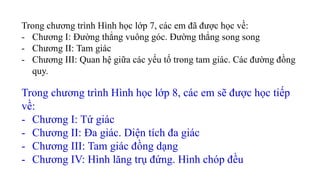 Trong chương trình Hình học lớp 7, các em đã được học về:
- Chương I: Đường thẳng vuông góc. Đường thẳng song song
- Chương II: Tam giác
- Chương III: Quan hệ giữa các yếu tố trong tam giác. Các đường đồng quy.

Trong chương trình Hình học lớp 8, các em sẽ được học tiếp về:
- Chương I: Tứ giác
- Chương II: Đa giác. Diện tích đa giác
- Chương III: Tam giác đồng dạng
- Chương IV: Hình lăng trụ đứng. Hình chóp đều